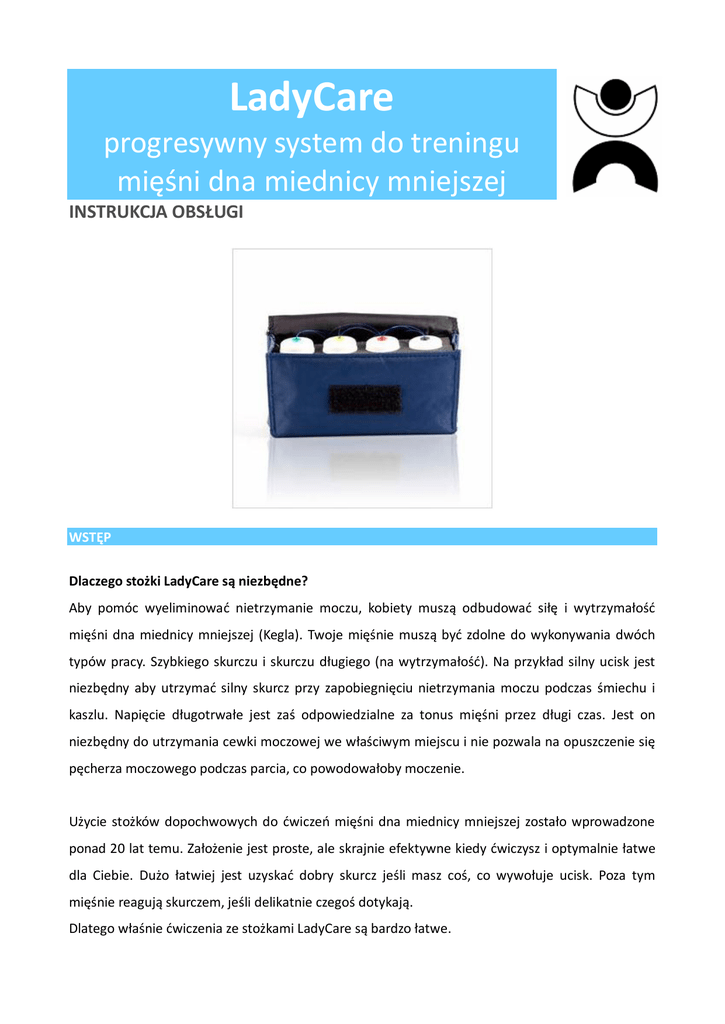 LadyCare
progresywny system do treningu mięśni dna miednicy mniejszej

INSTRUKCJA OBSŁUGI

WSTĘP

Dlaczego stożki LadyCare są niezbędne?

Aby pomóc wyeliminować nietrzymanie moczu, kobiety muszą odbudować siłę i wytrzymałość mięśni dna miednicy mniejszej (Kegla). Twoje mięśnie muszą być zdolne do wykonywania dwóch typów pracy. Szybkiego skurczu i skurczu długiego (na wytrzymałość). Na przykład silny ucisk jest niezbędny aby utrzymać silny skurcz przy zapobiegnięciu nietrzymania moczu podczas śmiechu i kaszlu. Napięcie długotrwałe jest zaś odpowiedzialne za tonus mięśni przez długi czas. Jest on niezbędny do utrzymania cewki moczowej we właściwym miejscu i nie pozwala na opuszczenie się pęcherza moczowego podczas parcia, co powodowałoby moczenie.

Użycie stożków dopochwowych do ćwiczeń mięśni dna miednicy mniejszej zostało wprowadzone ponad 20 lat temu. Założenie jest proste, ale skrajnie efektywne kiedy ćwiczysz i optymalnie łatwe dla Ciebie. Dużo łatwiej jest uzyskać dobry skurcz jeśli masz coś, co wywołuje ucisk. Poza tym mięśnie reagują skurczem, jeśli delikatnie czegoś dotykają.
Dlatego właśnie ćwiczenia ze stożkami LadyCare są bardzo łatwe.